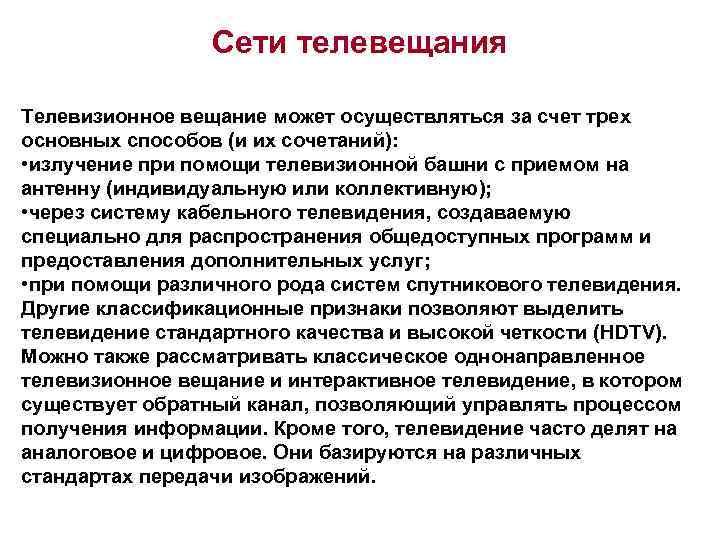 Сети телевещания

Телевизионное вещание может осуществляться за счет трех основных способов (и их сочетаний):
•излучение при помощи телевизионной башни с приемом на антенну (индивидуальную или коллективную);
•через систему кабельного телевидения, создаваемую специально для распространения общедоступных программ и предоставления дополнительных услуг;
•при помощи различного рода систем спутникового телевидения.
Другие классификационные признаки позволяют выделить телевидение стандартного качества и высокой четкости (HDTV).
Можно также рассматривать классическое однонаправленное телевизионное вещание и интерактивное телевидение, в котором существует обратный канал, позволяющий управлять процессом получения информации. Кроме того, телевидение часто делят на аналоговое и цифровое. Они базируются на различных стандартах передачи изображений.